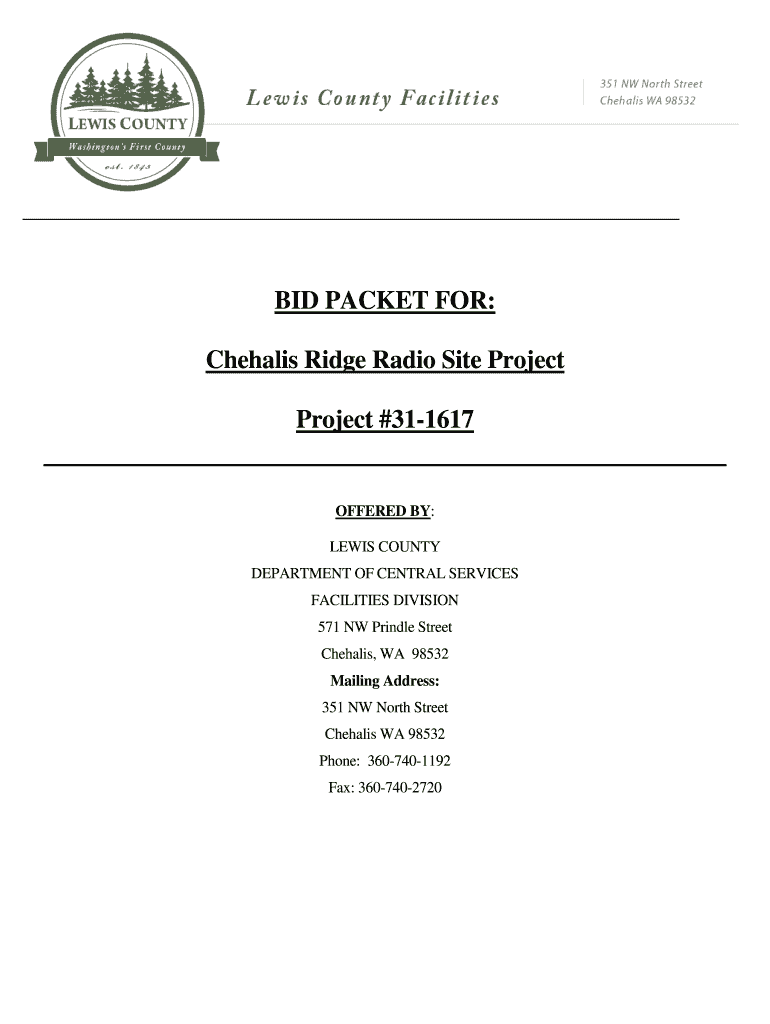 LEWIS COUNTY
Washington's First County
est. 1845

Lewis County Facilities

351 NW North Street
Chehalis WA 98532

BID PACKET FOR:

Chehalis Ridge Radio Site Project

Project #31-1617

OFFERED BY:

LEWIS COUNTY
DEPARTMENT OF CENTRAL SERVICES
FACILITIES DIVISION
571 NW Prindle Street
Chehalis, WA 98532
Mailing Address:
351 NW North Street
Chehalis WA 98532
Phone: 360-740-1192
Fax: 360-740-2720